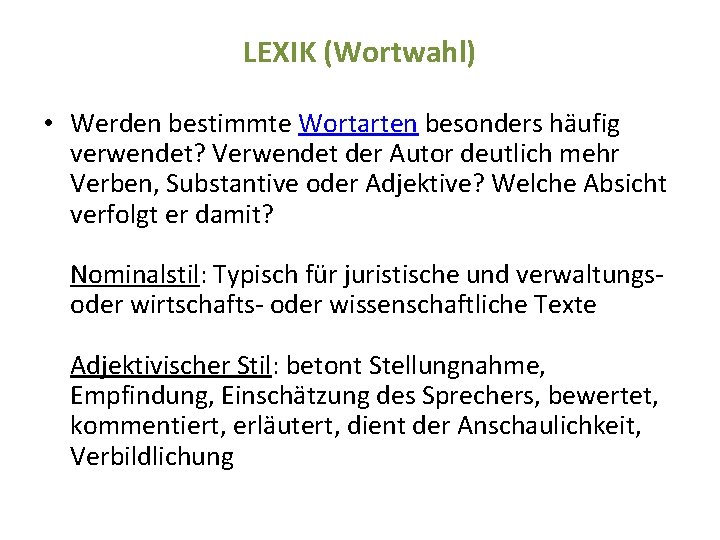 LEXIK (Wortwahl)

• Werden bestimmte Wortarten besonders häufig verwendet? Verwendet der Autor deutlich mehr Verben, Substantive oder Adjektive? Welche Absicht verfolgt er damit?

Nominalstil: Typisch für juristische und verwaltungs- oder wirtschafts- oder wissenschaftliche Texte

Adjektivischer Stil: betont Stellungnahme, Empfindung, Einschätzung des Sprechers, bewertet, kommentiert, erläutert, dient der Anschaulichkeit, Verbildlichung